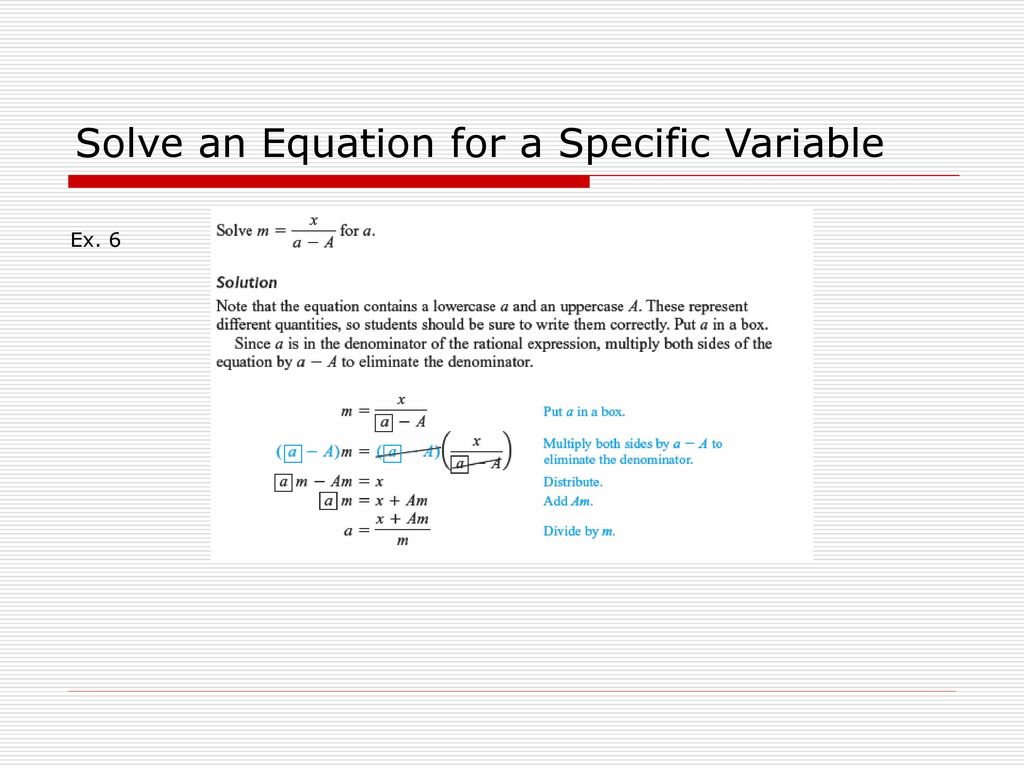 Solve an Equation for a Specific Variable

Ex. 6

Solve $m = \frac{x}{a - A}$ for $a$.

Solution

Note that the equation contains a lowercase $a$ and an uppercase $A$. These represent different quantities, so students should be sure to write them correctly. Put $a$ in a box.

Since $a$ is in the denominator of the rational expression, multiply both sides of the equation by $a - A$ to eliminate the denominator.

$m = \frac{x}{\boxed{a} - A}$ Put $a$ in a box.

$(\boxed{a} - A)m = (\boxed{a} - A)\left(\frac{x}{\boxed{a} - A}\right)$ Multiply both sides by $a - A$ to eliminate the denominator.

$\boxed{a}m - Am = x$ Distribute.

$\boxed{a}m = x + Am$ Add $Am$.

$a = \frac{x + Am}{m}$ Divide by $m$.